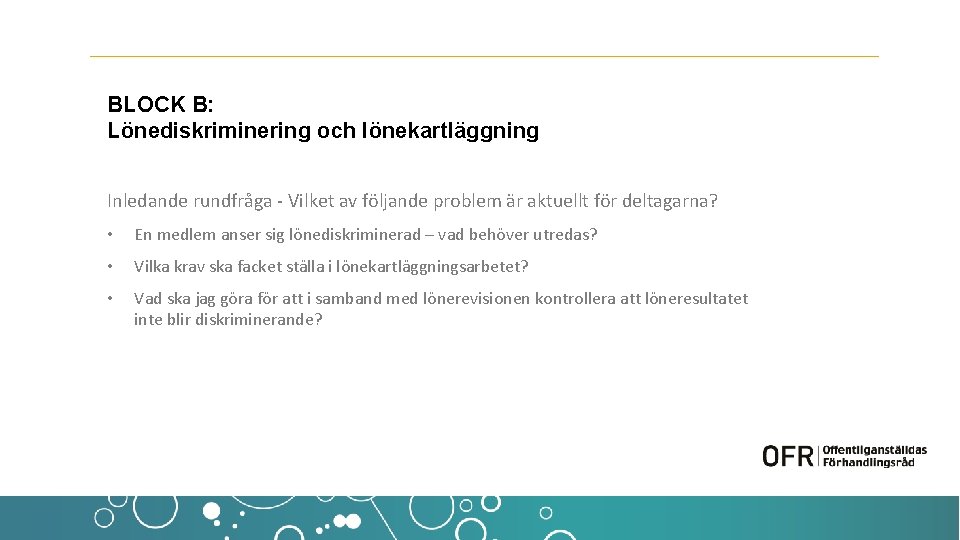 BLOCK B:
Lönediskriminering och lönekartläggning

Inledande rundfråga - Vilket av följande problem är aktuellt för deltagarna?

• En medlem anser sig lönediskriminerad – vad behöver utredas?

• Vilka krav ska facket ställa i lönekartläggningsarbetet?

• Vad ska jag göra för att i samband med lönerevisionen kontrollera att löneresultatet inte blir diskriminerande?

OFR Offentliganställdas Förhandlingsråd